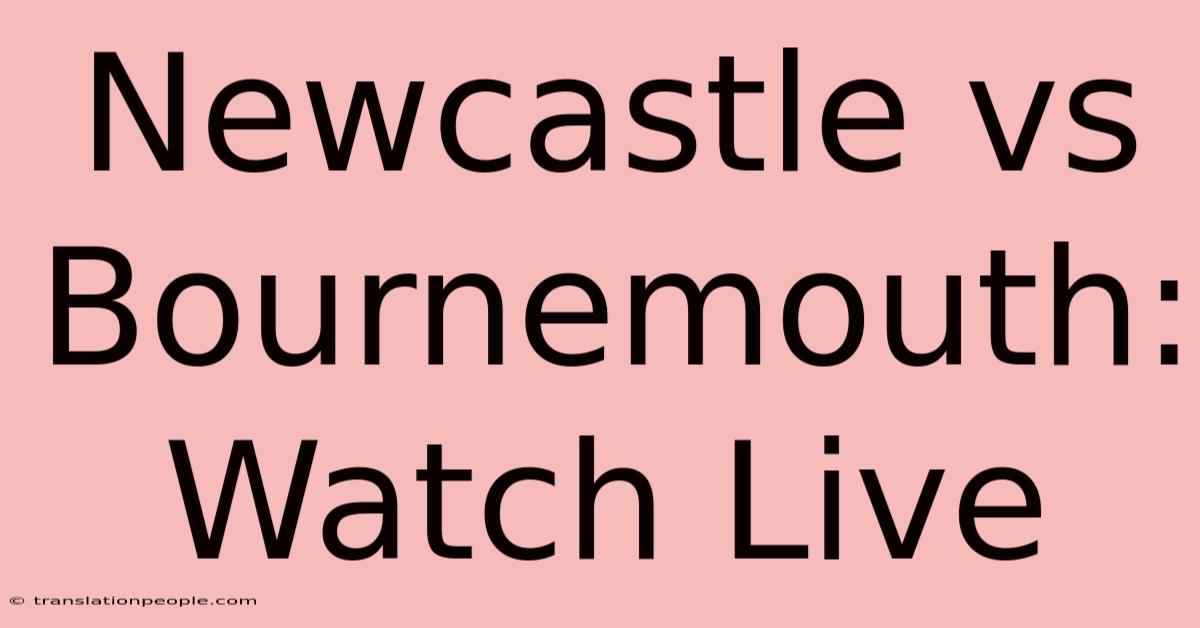 Newcastle vs Bournemouth: Watch Live

© translationpeople.com